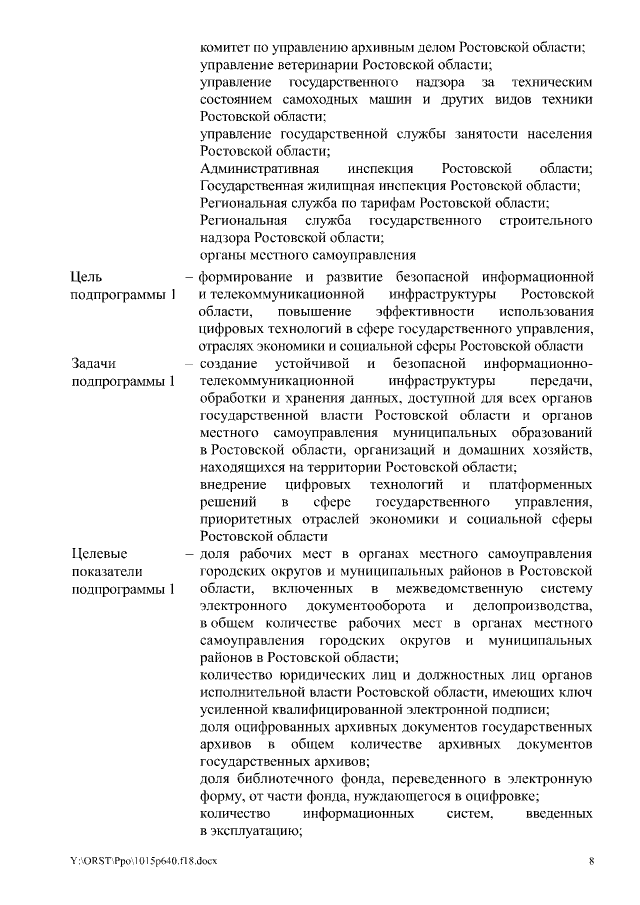 комитет по управлению архивным делом Ростовской области;
управление ветеринарии Ростовской области;
управление государственного надзора за техническим состоянием самоходных машин и других видов техники Ростовской области;
управление государственной службы занятости населения Ростовской области;
Административная инспекция Ростовской области;
Государственная жилищная инспекция Ростовской области;
Региональная служба по тарифам Ростовской области;
Региональная служба государственного строительного надзора Ростовской области;
органы местного самоуправления

Цель подпрограммы 1 – формирование и развитие безопасной информационной и телекоммуникационной инфраструктуры Ростовской области, повышение эффективности использования цифровых технологий в сфере государственного управления, отраслях экономики и социальной сферы Ростовской области

Задачи подпрограммы 1 – создание устойчивой и безопасной информационно-телекоммуникационной инфраструктуры передачи, обработки и хранения данных, доступной для всех органов государственной власти Ростовской области и органов местного самоуправления муниципальных образований в Ростовской области, организаций и домашних хозяйств, находящихся на территории Ростовской области;
внедрение цифровых технологий и платформенных решений в сфере государственного управления, приоритетных отраслей экономики и социальной сферы Ростовской области

Целевые показатели подпрограммы 1 – доля рабочих мест в органах местного самоуправления городских округов и муниципальных районов в Ростовской области, включенных в межведомственную систему электронного документооборота и делопроизводства, в общем количестве рабочих мест в органах местного самоуправления городских округов и муниципальных районов в Ростовской области;
количество юридических лиц и должностных лиц органов исполнительной власти Ростовской области, имеющих ключ усиленной квалифицированной электронной подписи;
доля оцифрованных архивных документов государственных архивов в общем количестве архивных документов государственных архивов;
доля библиотечного фонда, переведенного в электронную форму, от части фонда, нуждающегося в оцифровке;
количество информационных систем, введенных в эксплуатацию;

Y:\ORST\Ppo\1015p640.f18.docx 8